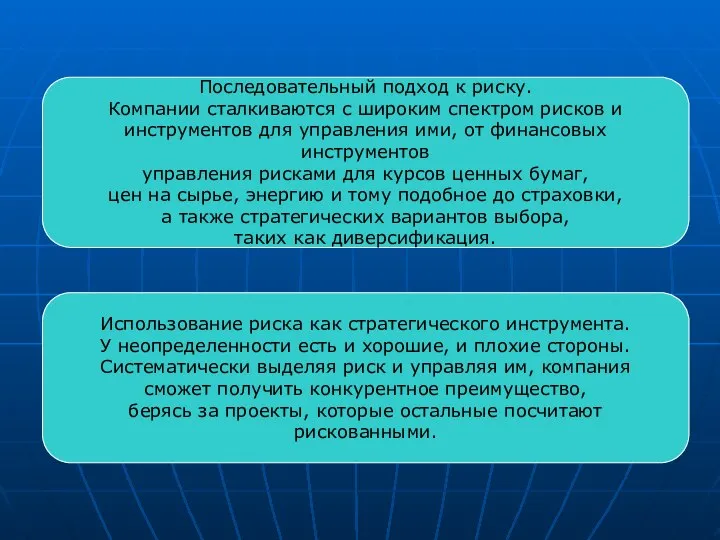 Последовательный подход к риску.
Компании сталкиваются с широким спектром рисков и инструментов для управления ими, от финансовых инструментов управления рисками для курсов ценных бумаг, цен на сырье, энергию и тому подобное до страховки, а также стратегических вариантов выбора, таких как диверсификация.

Использование риска как стратегического инструмента.
У неопределенности есть и хорошие, и плохие стороны.
Систематически выделяя риск и управляя им, компания сможет получить конкурентное преимущество, берясь за проекты, которые остальные посчитают рискованными.